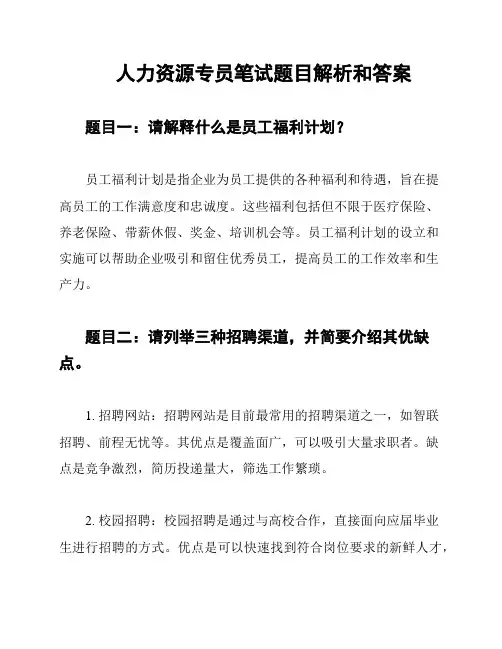 人力资源专员笔试题目解析和答案

题目一：请解释什么是员工福利计划？

员工福利计划是指企业为员工提供的各种福利和待遇，旨在提高员工的工作满意度和忠诚度。这些福利包括但不限于医疗保险、养老保险、带薪休假、奖金、培训机会等。员工福利计划的设立和实施可以帮助企业吸引和留住优秀员工，提高员工的工作效率和生产力。

题目二：请列举三种招聘渠道，并简要介绍其优缺点。

1. 招聘网站：招聘网站是目前最常用的招聘渠道之一，如智联招聘、前程无忧等。其优点是覆盖面广，可以吸引大量求职者。缺点是竞争激烈，简历投递量大，筛选工作繁琐。

2. 校园招聘：校园招聘是通过与高校合作，直接面向应届毕业生进行招聘的方式。优点是可以快速找到符合岗位要求的新鲜人才，